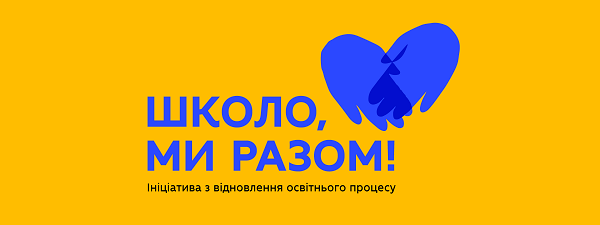 ШКОЛО,
МИ РАЗОМ!

Ініціатива з відновлення освітнього процесу